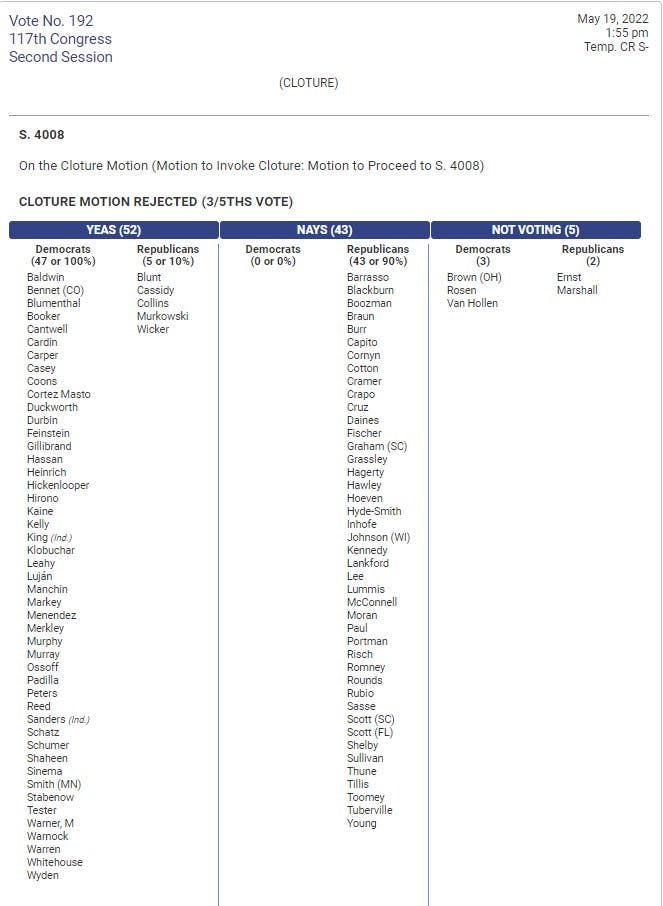 Vote No. 192
117th Congress
Second Session

May 19, 2022
1:55 pm
Temp. CR S-

(CLOTURE)

S. 4008

On the Cloture Motion (Motion to Invoke Cloture: Motion to Proceed to S. 4008)

CLOTURE MOTION REJECTED (3/5THS VOTE)

YEAS (52)

Democrats (47 or 100%)
Baldwin
Bennet (CO)
Blumenthal
Booker
Cantwell
Cardin
Carper
Casey
Coons
Cortez Masto
Duckworth
Durbin
Feinstein
Gillibrand
Hassan
Heinrich
Hickenlooper
Hirono
Kaine
Kelly
King (Ind.)
Klobuchar
Leahy
Luján
Manchin
Markey
Menendez
Merkley
Murphy
Murray
Ossoff
Padilla
Peters
Reed
Sanders (Ind.)
Schatz
Schumer
Shaheen
Sinema
Smith (MN)
Stabenow
Tester
Warner, M
Warnock
Warren
Whitehouse
Wyden

Republicans (5 or 10%)
Blunt
Cassidy
Collins
Murkowski
Wicker

NAYS (43)

Democrats (0 or 0%)

Republicans (43 or 90%)
Barrasso
Blackburn
Boozman
Braun
Burr
Capito
Cornyn
Cotton
Cramer
Crapo
Cruz
Daines
Fischer
Graham (SC)
Grassley
Hagerty
Hawley
Hoeven
Hyde-Smith
Inhofe
Johnson (WI)
Kennedy
Lankford
Lee
Lummis
McConnell
Moran
Paul
Portman
Risch
Romney
Rounds
Rubio
Sasse
Scott (SC)
Scott (FL)
Shelby
Sullivan
Thune
Tillis
Toomey
Tuberville
Young

NOT VOTING (5)

Democrats (3)
Brown (OH)
Rosen
Van Hollen

Republicans (2)
Ernst
Marshall